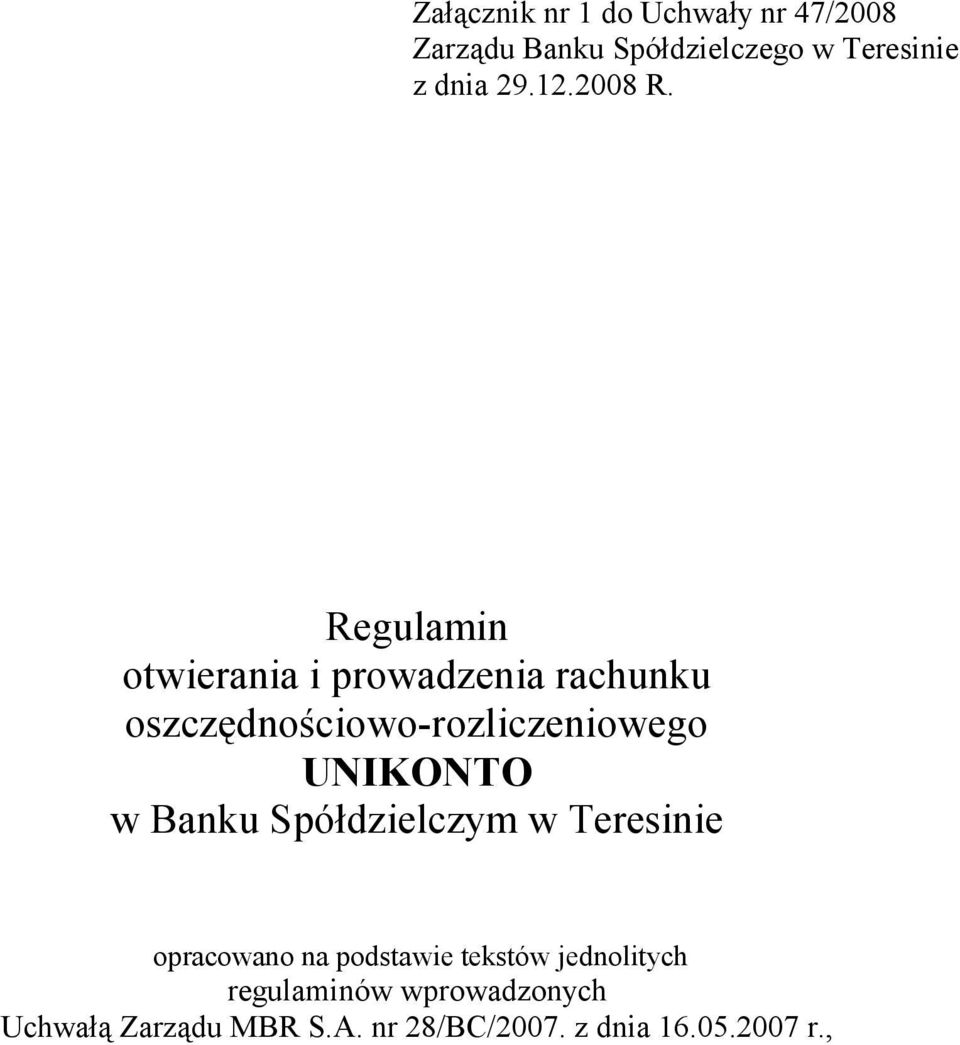 Załącznik nr 1 do Uchwały nr 47/2008
Zarządu Banku Spółdzielczego w Teresinie
z dnia 29.12.2008 R.

Regulamin
otwierania i prowadzenia rachunku
oszczędnościowo-rozliczeniowego
UNIKONTO
w Banku Spółdzielczym w Teresinie

opracowano na podstawie tekstów jednolitych
regulaminów wprowadzonych
Uchwałą Zarządu MBR S.A. nr 28/BC/2007. z dnia 16.05.2007 r.,